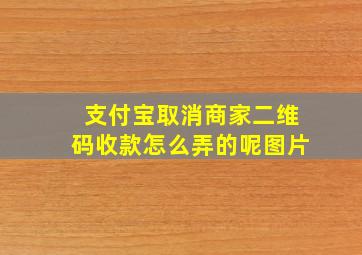 支付宝取消商家二维码收款怎么弄的呢图片